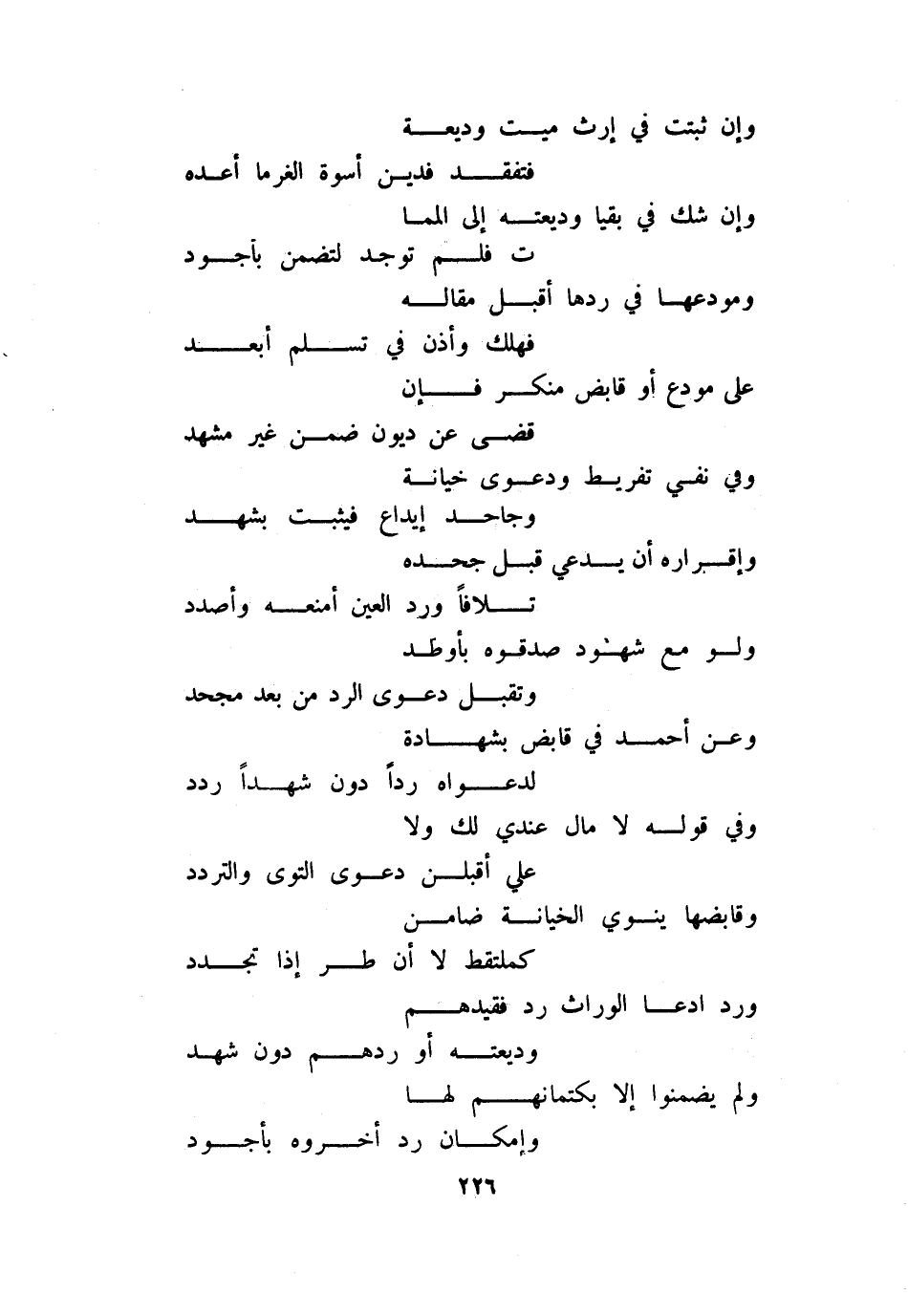 وإن ثبتت في إرث ميت وديعة
فتفقد فدين أسوة الغرما أعده
وإن شك في بقيا وديعته إلى المما
ت فلم توجد لتضمن بأجود
ومودعها في ردها أقبل مقاله
فهلك وأذن في تسلم أبعد
على مودع أو قابض منكر فإن
قضى عن ديون ضمن غير مشهد
وفي نفي تفريط ودعوى خيانة
وجاحد إيداع فيثبت بشهد
وإقراره أن يدعي قبل جحده
تلافاً ورد العين أمنعه وأصدد
ولو مع شهود صدقوه بأوطد
وتقبل دعوى الرد من بعد مجحد
وعن أحمد في قابض بشهادة
لدعواه رداً دون شهداً ردد
وفي قوله لا مال عندي لك ولا
علي أقبلن دعوى التوى والتردد
وقابضها ينوي الخيانة ضامن
كملتقط لا أن طر إذا تجدد
ورد ادعا الوراث رد فقيدهم
وديعته أو ردهم دون شهد
ولم يضمنوا إلا بكتمانهم لها
وإمكان رد أخروه بأجود
٢٢٦